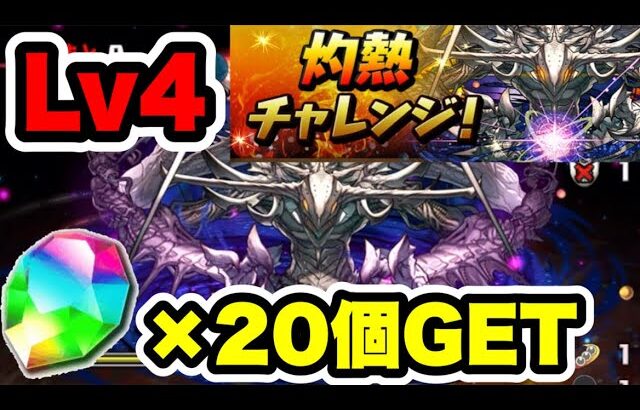 Lv4

灼熱
チャレンジ!

×20個GET